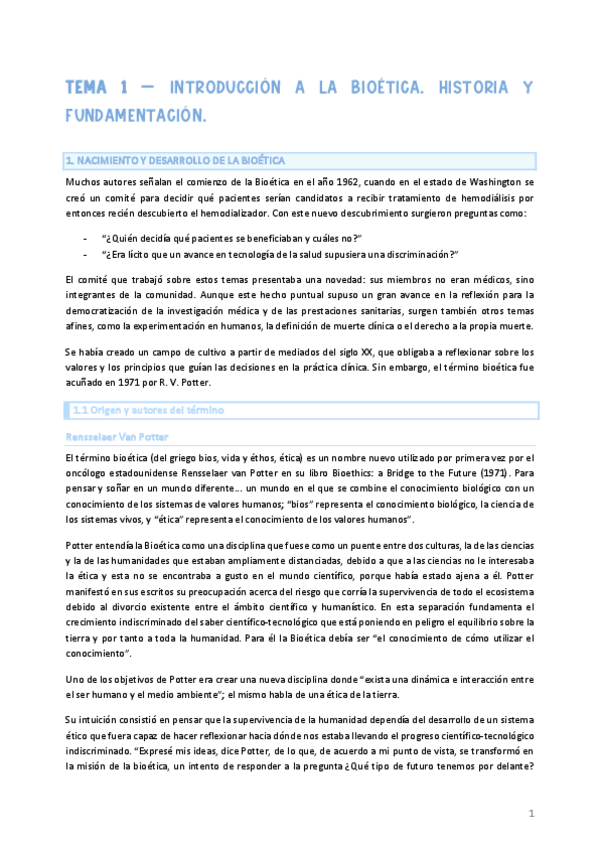 TEMA 1 — INTRODUCCIÓN A LA BIOÉTICA. HISTORIA Y FUNDAMENTACIÓN.

1. NACIMIENTO Y DESARROLLO DE LA BIOÉTICA

Muchos autores señalan el comienzo de la Bioética en el año 1962, cuando en el estado de Washington se creó un comité para decidir qué pacientes serían candidatos a recibir tratamiento de hemodiálisis por entonces recién descubierto el hemodializador. Con este nuevo descubrimiento surgieron preguntas como:

- "¿Quién decidía qué pacientes se beneficiaban y cuáles no?"
- "¿Era lícito que un avance en tecnología de la salud supusiera una discriminación?"

El comité que trabajó sobre estos temas presentaba una novedad: sus miembros no eran médicos, sino integrantes de la comunidad. Aunque este hecho puntual supuso un gran avance en la reflexión para la democratización de la investigación médica y de las prestaciones sanitarias, surgen también otros temas afines, como la experimentación en humanos, la definición de muerte clínica o el derecho a la propia muerte.

Se había creado un campo de cultivo a partir de mediados del siglo XX, que obligaba a reflexionar sobre los valores y los principios que guían las decisiones en la práctica clínica. Sin embargo, el término bioética fue acuñado en 1971 por R. V. Potter.

1.1 Origen y autores del término

Rensselaer Van Potter

El término bioética (del griego bios, vida y éthos, ética) es un nombre nuevo utilizado por primera vez por el oncólogo estadounidense Rensselaer van Potter en su libro Bioethics: a Bridge to the Future (1971). Para pensar y soñar en un mundo diferente… un mundo en el que se combine el conocimiento biológico con un conocimiento de los sistemas de valores humanos; "bios" representa el conocimiento biológico, la ciencia de los sistemas vivos, y "ética" representa el conocimiento de los valores humanos".

Potter entendía la Bioética como una disciplina que fuese como un puente entre dos culturas, la de las ciencias y la de las humanidades que estaban ampliamente distanciadas, debido a que a las ciencias no le interesaba la ética y esta no se encontraba a gusto en el mundo científico, porque había estado ajena a él. Potter manifestó en sus escritos su preocupación acerca del riesgo que corría la supervivencia de todo el ecosistema debido al divorcio existente entre el ámbito científico y humanístico. En esta separación fundamenta el crecimiento indiscriminado del saber científico-tecnológico que está poniendo en peligro el equilibrio sobre la tierra y por tanto a toda la humanidad. Para él la Bioética debía ser "el conocimiento de cómo utilizar el conocimiento".

Uno de los objetivos de Potter era crear una nueva disciplina donde "exista una dinámica e interacción entre el ser humano y el medio ambiente"; el mismo habla de una ética de la tierra.

Su intuición consistió en pensar que la supervivencia de la humanidad dependía del desarrollo de un sistema ético que fuera capaz de hacer reflexionar hacia dónde nos estaba llevando el progreso científico-tecnológico indiscriminado. "Expresé mis ideas, dice Potter, de lo que, de acuerdo a mi punto de vista, se transformó en la misión de la bioética, un intento de responder a la pregunta ¿Qué tipo de futuro tenemos por delante?

1